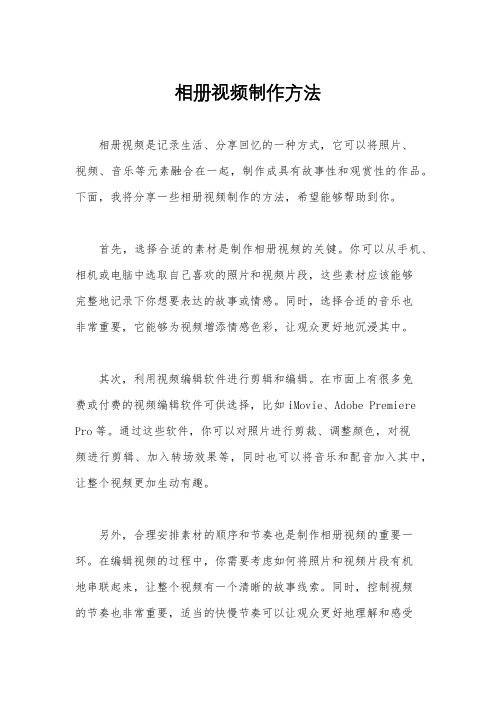 相册视频制作方法

相册视频是记录生活、分享回忆的一种方式，它可以将照片、视频、音乐等元素融合在一起，制作成具有故事性和观赏性的作品。下面，我将分享一些相册视频制作的方法，希望能够帮助到你。

首先，选择合适的素材是制作相册视频的关键。你可以从手机、相机或电脑中选取自己喜欢的照片和视频片段，这些素材应该能够完整地记录下你想要表达的故事或情感。同时，选择合适的音乐也非常重要，它能够为视频增添情感色彩，让观众更好地沉浸其中。

其次，利用视频编辑软件进行剪辑和编辑。在市面上有很多免费或付费的视频编辑软件可供选择，比如 iMovie、Adobe Premiere Pro 等。通过这些软件，你可以对照片进行剪裁、调整颜色，对视频进行剪辑、加入转场效果等，同时也可以将音乐和配音加入其中，让整个视频更加生动有趣。

另外，合理安排素材的顺序和节奏也是制作相册视频的重要一环。在编辑视频的过程中，你需要考虑如何将照片和视频片段有机地串联起来，让整个视频有一个清晰的故事线索。同时，控制视频的节奏也非常重要，适当的快慢节奏可以让观众更好地理解和感受